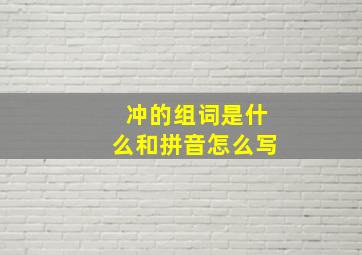 冲的组词是什么和拼音怎么写